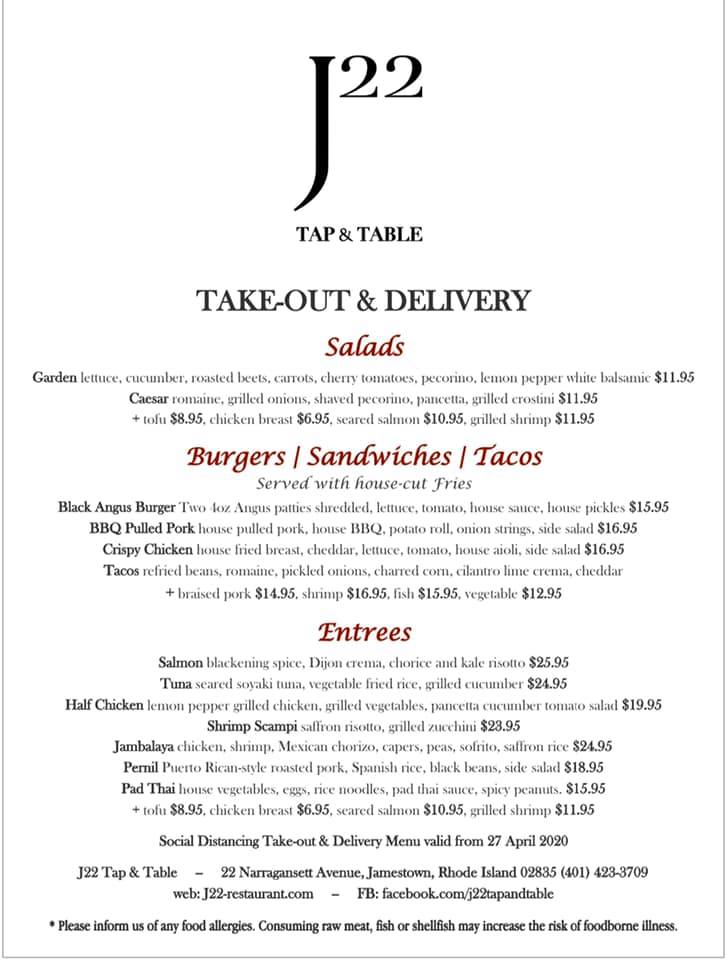 J22

TAP & TABLE

TAKE-OUT & DELIVERY

Salads

Garden lettuce, cucumber, roasted beets, carrots, cherry tomatoes, pecorino, lemon pepper white balsamic $11.95
Caesar romaine, grilled onions, shaved pecorino, pancetta, grilled crostini $11.95
+ tofu $8.95, chicken breast $6.95, seared salmon $10.95, grilled shrimp $11.95

Burgers | Sandwiches | Tacos

Served with house-cut Fries

Black Angus Burger Two 4oz Angus patties shredded, lettuce, tomato, house sauce, house pickles $15.95
BBQ Pulled Pork house pulled pork, house BBQ, potato roll, onion strings, side salad $16.95
Crispy Chicken house fried breast, cheddar, lettuce, tomato, house aioli, side salad $16.95
Tacos refried beans, romaine, pickled onions, charred corn, cilantro lime crema, cheddar
+ braised pork $14.95, shrimp $16.95, fish $15.95, vegetable $12.95

Entrees

Salmon blackening spice, Dijon crema, chorice and kale risotto $25.95
Tuna seared soyaki tuna, vegetable fried rice, grilled cucumber $24.95
Half Chicken lemon pepper grilled chicken, grilled vegetables, pancetta cucumber tomato salad $19.95
Shrimp Scampi saffron risotto, grilled zucchini $23.95
Jambalaya chicken, shrimp, Mexican chorizo, capers, peas, sofrito, saffron rice $24.95
Pernil Puerto Rican-style roasted pork, Spanish rice, black beans, side salad $18.95
Pad Thai house vegetables, eggs, rice noodles, pad thai sauce, spicy peanuts. $15.95
+ tofu $8.95, chicken breast $6.95, seared salmon $10.95, grilled shrimp $11.95

Social Distancing Take-out & Delivery Menu valid from 27 April 2020

J22 Tap & Table – 22 Narragansett Avenue, Jamestown, Rhode Island 02835 (401) 423-3709
web: J22-restaurant.com – FB: facebook.com/j22tapandtable

* Please inform us of any food allergies. Consuming raw meat, fish or shellfish may increase the risk of foodborne illness.